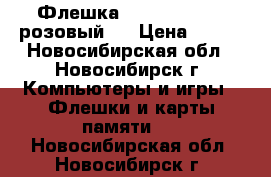 Флешка розовый Цена Новосибирская обл Новосибирск г Компьютеры и игры Флешки и карты памяти Новосибирская обл Новосибирск г